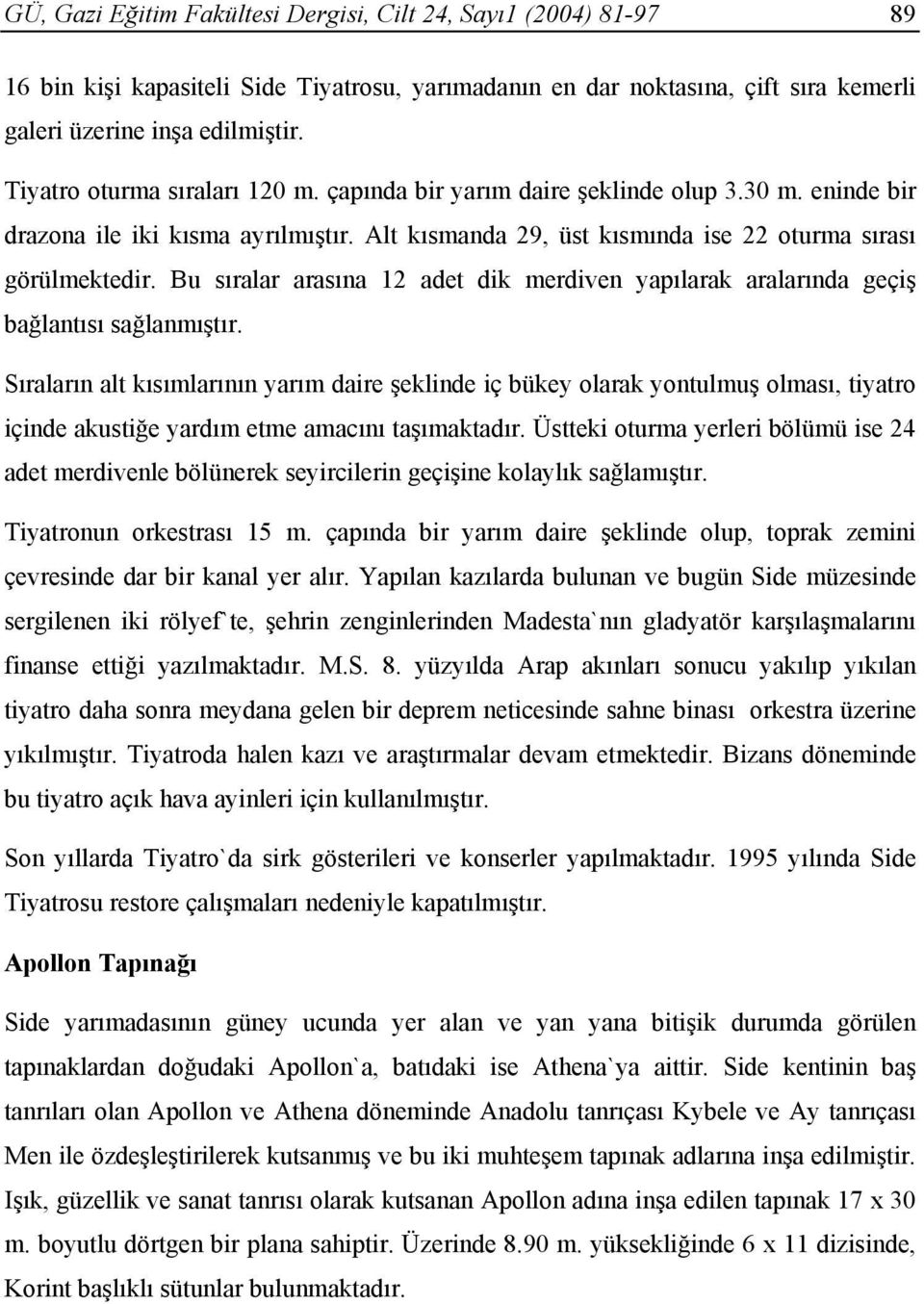 GÜ, Gazi Eğitim Fakültesi Dergisi, Cilt 24, Sayı1 (2004) 81-97 89

16 bin kişi kapasiteli Side Tiyatrosu, yarımadanın en dar noktasına, çift sıra kemerli galeri üzerine inşa edilmiştir.

Tiyatro oturma sıraları 120 m. çapında bir yarım daire şeklinde olup 3.30 m. eninde bir drazona ile iki kısma ayrılmıştır. Alt kısmanda 29, üst kısmında ise 22 oturma sırası görülmektedir. Bu sıralar arasına 12 adet dik merdiven yapılarak aralarında geçiş bağlantısı sağlanmıştır.

Sıraların alt kısımlarının yarım daire şeklinde iç bükey olarak yontulmuş olması, tiyatro içinde akustiğe yardım etme amacını taşımaktadır. Üstteki oturma yerleri bölümü ise 24 adet merdivenle bölünerek seyircilerin geçişine kolaylık sağlamıştır.

Tiyatronun orkestrası 15 m. çapında bir yarım daire şeklinde olup, toprak zemini çevresinde dar bir kanal yer alır. Yapılan kazılarda bulunan ve bugün Side müzesinde sergilenen iki rölyef`te, şehrin zenginlerinden Madesta`nın gladyatör karşılaşmalarını finanse ettiği yazılmaktadır. M.S. 8. yüzyılda Arap akınları sonucu yakılıp yıkılan tiyatro daha sonra meydana gelen bir deprem neticesinde sahne binası orkestra üzerine yıkılmıştır. Tiyatroda halen kazı ve araştırmalar devam etmektedir. Bizans döneminde bu tiyatro açık hava ayinleri için kullanılmıştır.

Son yıllarda Tiyatro`da sirk gösterileri ve konserler yapılmaktadır. 1995 yılında Side Tiyatrosu restore çalışmaları nedeniyle kapatılmıştır.

Apollon Tapınağı

Side yarımadasının güney ucunda yer alan ve yan yana bitişik durumda görülen tapınaklardan doğudaki Apollon`a, batıdaki ise Athena`ya aittir. Side kentinin baş tanrıları olan Apollon ve Athena döneminde Anadolu tanrıçası Kybele ve Ay tanrıçası Men ile özdeşleştirilerek kutsanmış ve bu iki muhteşem tapınak adlarına inşa edilmiştir. Işık, güzellik ve sanat tanrısı olarak kutsanan Apollon adına inşa edilen tapınak 17 x 30 m. boyutlu dörtgen bir plana sahiptir. Üzerinde 8.90 m. yüksekliğinde 6 x 11 dizisinde, Korint başlıklı sütunlar bulunmaktadır.